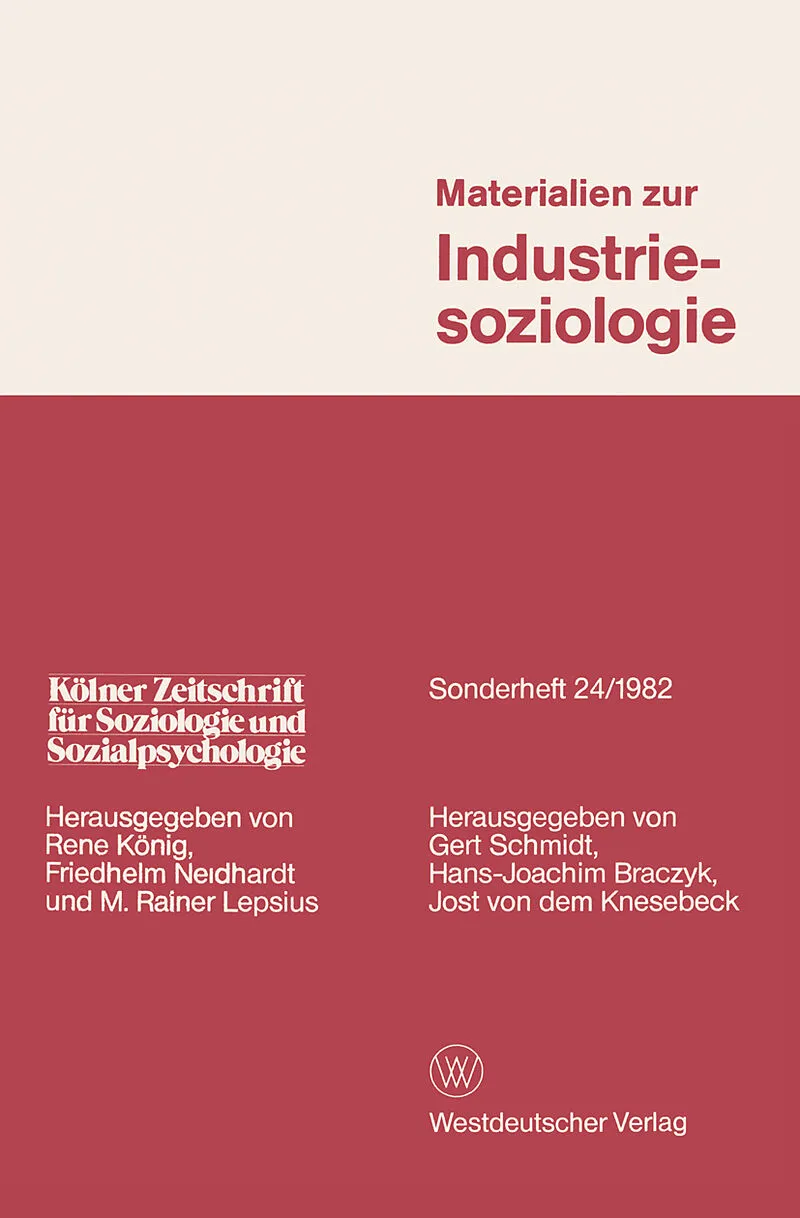 Materialien zur
Industriesoziologie

Kölner Zeitschrift für Soziologie und Sozialpsychologie

Herausgegeben von Rene König, Friedhelm Neidhardt und M. Rainer Lepsius

Sonderheft 24/1982

Herausgegeben von Gert Schmidt, Hans-Joachim Braczyk, Jost von dem Knesebeck

WV

Westdeutscher Verlag